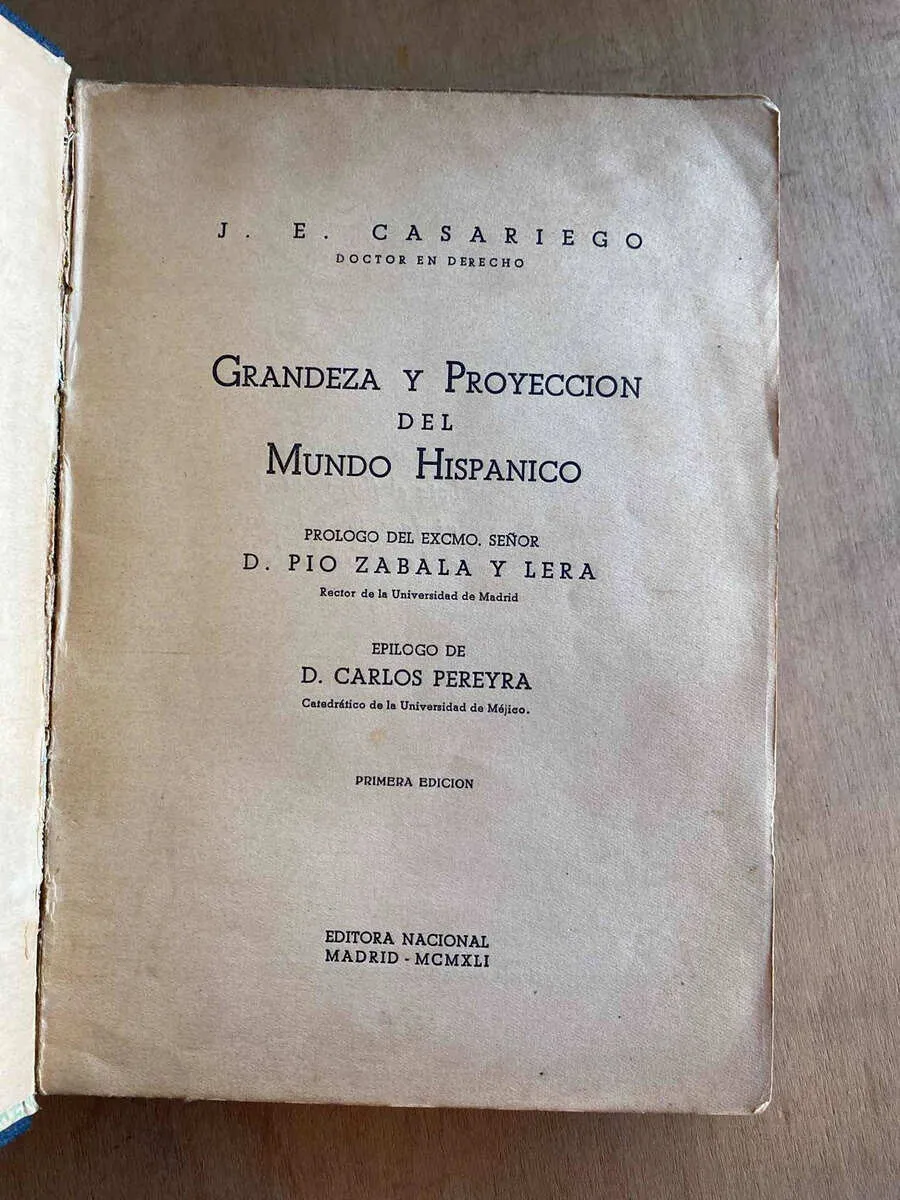 J. E. CASARIEGO
DOCTOR EN DERECHO

GRANDEZA Y PROYECCION
DEL
MUNDO HISPANICO

PROLOGO DEL EXCMO. SEÑOR
D. PIO ZABALA Y LERA
Rector de la Universidad de Madrid

EPILOGO DE
D. CARLOS PEREYRA
Catedrático de la Universidad de Méjico.

PRIMERA EDICION

EDITORA NACIONAL
MADRID - MCMXLI